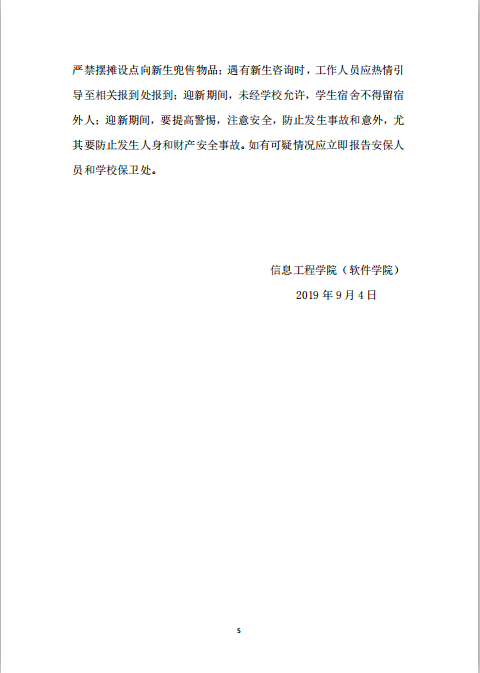 严禁摆摊设点向新生兜售物品；遇有新生咨询时，工作人员应热情引导至相关报到处报到；迎新期间，未经学校允许，学生宿舍不得留宿外人；迎新期间，要提高警惕，注意安全，防止发生事故和意外，尤其要防止发生人身和财产安全事故。如有可疑情况应立即报告安保人员和学校保卫处。

信息工程学院（软件学院）
2019 年 9 月 4 日

5